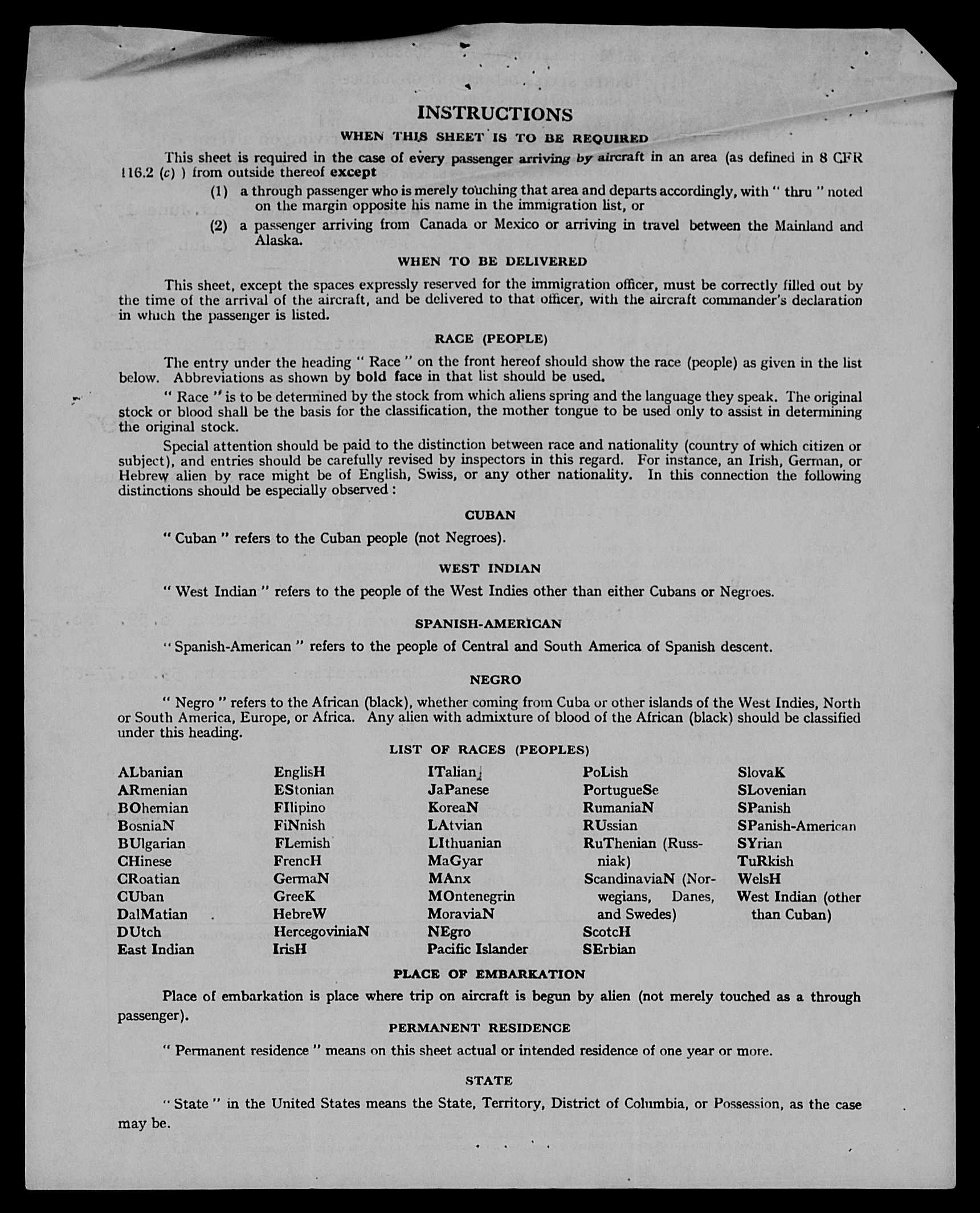 INSTRUCTIONS

WHEN THIS SHEET IS TO BE REQUIRED

This sheet is required in the case of every passenger arriving by aircraft in an area (as defined in 8 CFR 116.2 (c) ) from outside thereof except

(1) a through passenger who is merely touching that area and departs accordingly, with " thru " noted on the margin opposite his name in the immigration list, or

(2) a passenger arriving from Canada or Mexico or arriving in travel between the Mainland and Alaska.

WHEN TO BE DELIVERED

This sheet, except the spaces expressly reserved for the immigration officer, must be correctly filled out by the time of the arrival of the aircraft, and be delivered to that officer, with the aircraft commander's declaration in which the passenger is listed.

RACE (PEOPLE)

The entry under the heading " Race " on the front hereof should show the race (people) as given in the list below. Abbreviations as shown by bold face in that list should be used.

" Race " is to be determined by the stock from which aliens spring and the language they speak. The original stock or blood shall be the basis for the classification, the mother tongue to be used only to assist in determining the original stock.

Special attention should be paid to the distinction between race and nationality (country of which citizen or subject), and entries should be carefully revised by inspectors in this regard. For instance, an Irish, German, or Hebrew alien by race might be of English, Swiss, or any other nationality. In this connection the following distinctions should be especially observed :

CUBAN

" Cuban " refers to the Cuban people (not Negroes).

WEST INDIAN

" West Indian " refers to the people of the West Indies other than either Cubans or Negroes.

SPANISH-AMERICAN

" Spanish-American " refers to the people of Central and South America of Spanish descent.

NEGRO

" Negro " refers to the African (black), whether coming from Cuba or other islands of the West Indies, North or South America, Europe, or Africa. Any alien with admixture of blood of the African (black) should be classified under this heading.

LIST OF RACES (PEOPLES)

ALbanian
ARmenian
BOhemian
BosniaN
BUlgarian
CHinese
CRoatian
CUban
DalMatian
DUtch
East Indian

EnglisH
EStonian
FIlipino
FiNnish
FLemish
FrencH
GermaN
GreeK
HebreW
HercegoviniaN
IrisH

ITalian
JaPanese
KoreaN
LAtvian
LIthuanian
MaGyar
MAnx
MOntenegrin
MoraviaN
NEgro
Pacific Islander

PoLish
PortugueSe
RumaniaN
RUssian
RuThenian (Russniak)
ScandinaviaN (Norwegians, Danes, and Swedes)
ScotcH
SErbian

SlovaK
SLovenian
SPanish
SPanish-American
SYrian
TuRkish
WelsH
West Indian (other than Cuban)

PLACE OF EMBARKATION

Place of embarkation is place where trip on aircraft is begun by alien (not merely touched as a through passenger).

PERMANENT RESIDENCE

" Permanent residence " means on this sheet actual or intended residence of one year or more.

STATE

" State " in the United States means the State, Territory, District of Columbia, or Possession, as the case may be.